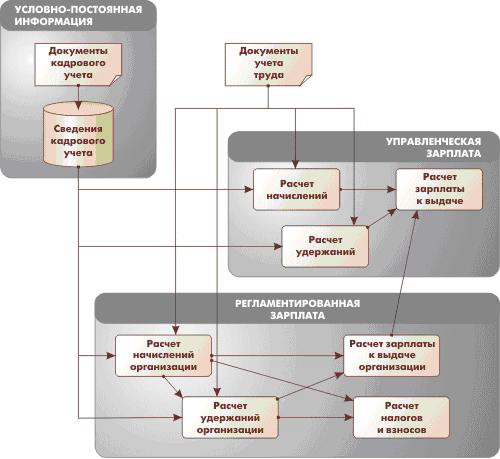 УСЛОВНО-ПОСТОЯННАЯ ИНФОРМАЦИЯ

Документы кадрового учета

Сведения кадрового учета

Документы учета труда

УПРАВЛЕНЧЕСКАЯ ЗАРПЛАТА

Расчет начислений

Расчет зарплаты к выдаче

Расчет удержаний

РЕГЛАМЕНТИРОВАННАЯ ЗАРПЛАТА

Расчет начислений организации

Расчет зарплаты к выдаче организации

Расчет удержаний организации

Расчет налогов и взносов